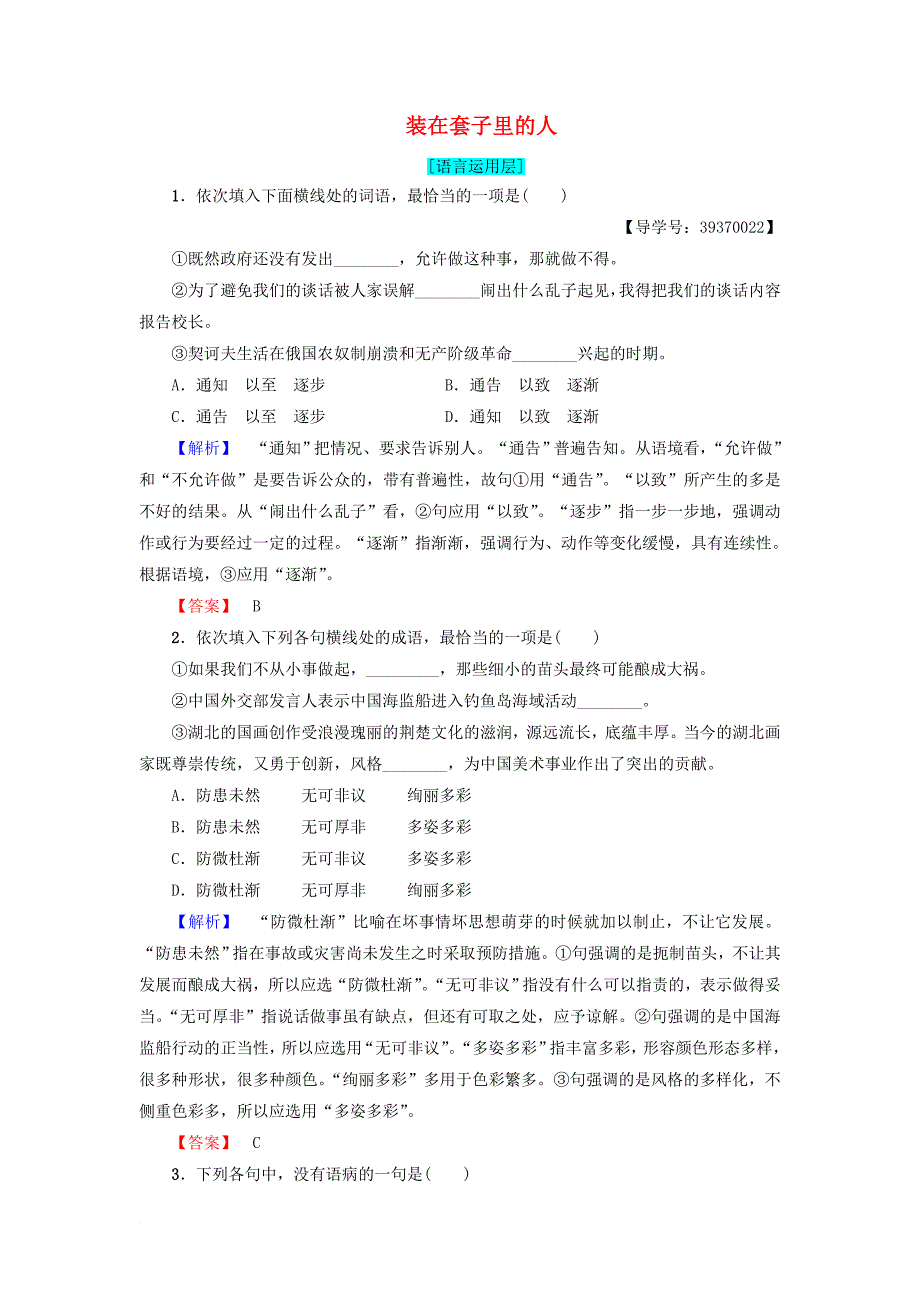 装在套子里的人

[语言运用层]

1．依次填入下面横线处的词语，最恰当的一项是(　　)

【导学号：39370022】

①既然政府还没有发出________，允许做这种事，那就做不得。

②为了避免我们的谈话被人家误解________闹出什么乱子起见，我得把我们的谈话内容报告校长。

③契诃夫生活在俄国农奴制崩溃和无产阶级革命________兴起的时期。

A．通知　以至　逐步　　　　B．通告　以致　逐渐

C．通告　以至　逐步　　　　D．通知　以致　逐渐

【解析】　“通知”把情况、要求告诉别人。“通告”普遍告知。从语境看，“允许做”和“不允许做”是要告诉公众的，带有普遍性，故句①用“通告”。“以致”所产生的多是不好的结果。从“闹出什么乱子”看，②句应用“以致”。“逐步”指一步一步地，强调动作或行为要经过一定的过程。“逐渐”指渐渐，强调行为、动作等变化缓慢，具有连续性。根据语境，③应用“逐渐”。

【答案】　B

2．依次填入下列各句横线处的成语，最恰当的一项是(　　)

①如果我们不从小事做起，_________，那些细小的苗头最终可能酿成大祸。

②中国外交部发言人表示中国海监船进入钓鱼岛海域活动________。

③湖北的国画创作受浪漫瑰丽的荆楚文化的滋润，源远流长，底蕴丰厚。当今的湖北画家既尊崇传统，又勇于创新，风格________，为中国美术事业作出了突出的贡献。

A．防患未然　　无可非议　　绚丽多彩

B．防患未然　　无可厚非　　多姿多彩

C．防微杜渐　　无可非议　　多姿多彩

D．防微杜渐　　无可厚非　　绚丽多彩

【解析】　“防微杜渐”比喻在坏事情坏思想萌芽的时候就加以制止，不让它发展。“防患未然”指在事故或灾害尚未发生之时采取预防措施。①句强调的是扼制苗头，不让其发展而酿成大祸，所以应选“防微杜渐”。“无可非议”指没有什么可以指责的，表示做得妥当。“无可厚非”指说话做事虽有缺点，但还有可取之处，应予谅解。②句强调的是中国海监船行动的正当性，所以应选用“无可非议”。“多姿多彩”指丰富多彩，形容颜色形态多样，很多种形状，很多种颜色。“绚丽多彩”多用于色彩繁多。③句强调的是风格的多样化，不侧重色彩多，所以应选用“多姿多彩”。

【答案】　C

3．下列各句中，没有语病的一句是(　　)